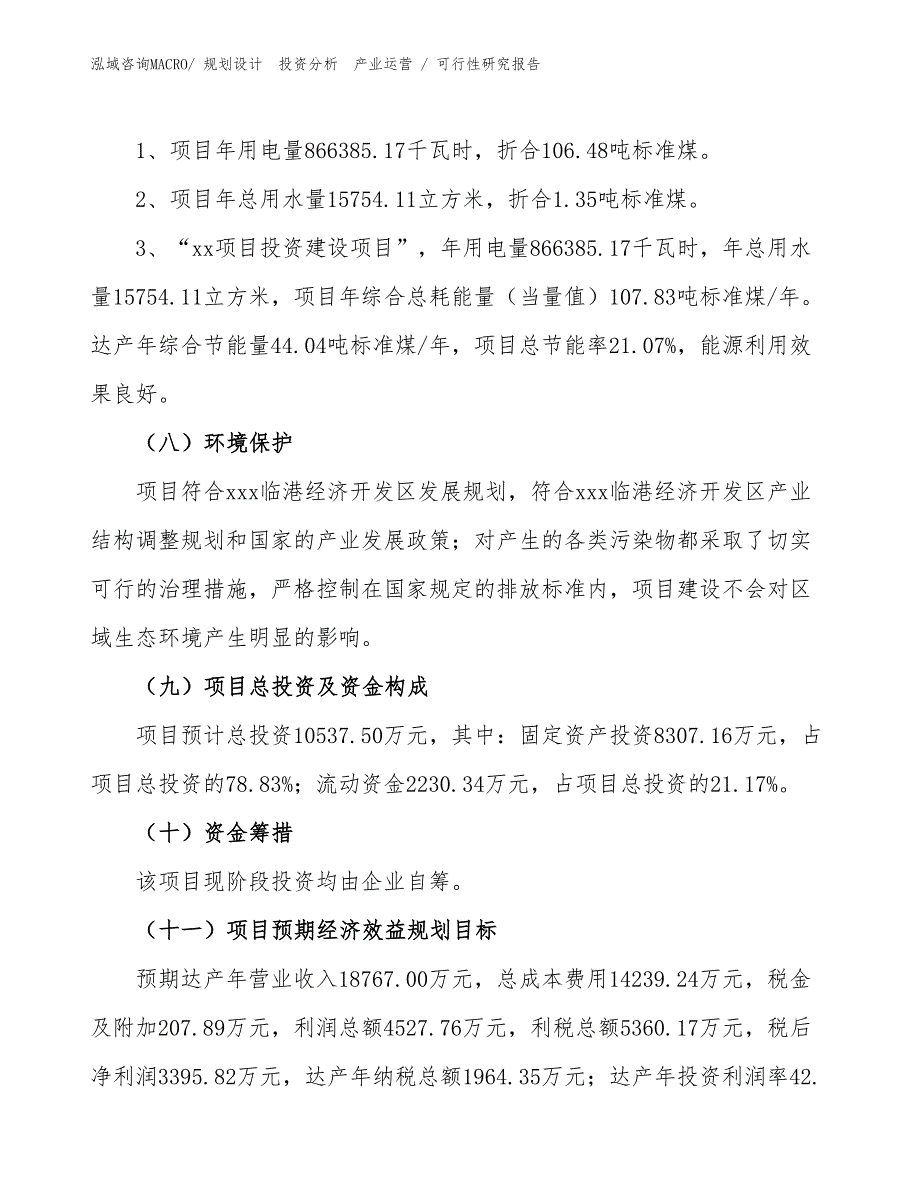 泓域咨询MACRO/ 规划设计 投资分析 产业运营 / 可行性研究报告

1、项目年用电量866385.17千瓦时，折合106.48吨标准煤。

2、项目年总用水量15754.11立方米，折合1.35吨标准煤。

3、“xx项目投资建设项目”，年用电量866385.17千瓦时，年总用水量15754.11立方米，项目年综合总耗能量（当量值）107.83吨标准煤/年。达产年综合节能量44.04吨标准煤/年，项目总节能率21.07%，能源利用效果良好。

（八）环境保护

项目符合xxx临港经济开发区发展规划，符合xxx临港经济开发区产业结构调整规划和国家的产业发展政策；对产生的各类污染物都采取了切实可行的治理措施，严格控制在国家规定的排放标准内，项目建设不会对区域生态环境产生明显的影响。

（九）项目总投资及资金构成

项目预计总投资10537.50万元，其中：固定资产投资8307.16万元，占项目总投资的78.83%；流动资金2230.34万元，占项目总投资的21.17%。

（十）资金筹措

该项目现阶段投资均由企业自筹。

（十一）项目预期经济效益规划目标

预期达产年营业收入18767.00万元，总成本费用14239.24万元，税金及附加207.89万元，利润总额4527.76万元，利税总额5360.17万元，税后净利润3395.82万元，达产年纳税总额1964.35万元；达产年投资利润率42.